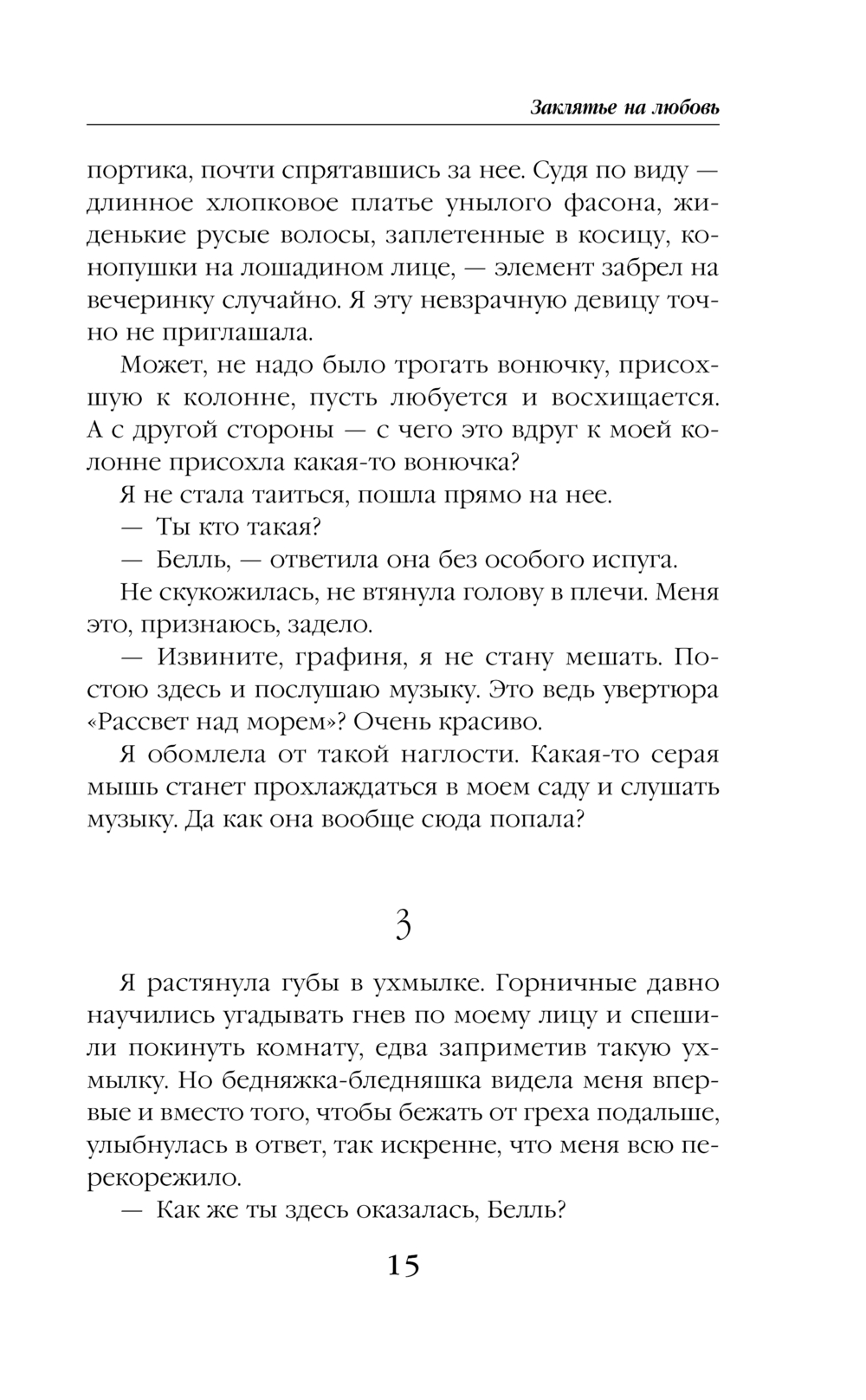 Заклятье на любовь

портика, почти спрятавшись за нее. Судя по виду — длинное хлопковое платье унылого фасона, жиденькие русые волосы, заплетенные в косицу, конопушки на лошадином лице, — элемент забрел на вечеринку случайно. Я эту невзрачную девицу точно не приглашала.

Может, не надо было трогать вонючку, присохшую к колонне, пусть любуется и восхищается. А с другой стороны — с чего это вдруг к моей колонне присохла какая-то вонючка?

Я не стала таиться, пошла прямо на нее.

— Ты кто такая?

— Белль, — ответила она без особого испуга.

Не скукожилась, не втянула голову в плечи. Меня это, признаюсь, задело.

— Извините, графиня, я не стану мешать. Постою здесь и послушаю музыку. Это ведь увертюра «Рассвет над морем»? Очень красиво.

Я обомлела от такой наглости. Какая-то серая мышь станет прохлаждаться в моем саду и слушать музыку. Да как она вообще сюда попала?

3

Я растянула губы в ухмылке. Горничные давно научились угадывать гнев по моему лицу и спешили покинуть комнату, едва заприметив такую ухмылку. Но бедняжка-бледняшка видела меня впервые и вместо того, чтобы бежать от греха подальше, улыбнулась в ответ, так искренне, что меня всю перекорежило.

— Как же ты здесь оказалась, Белль?

15